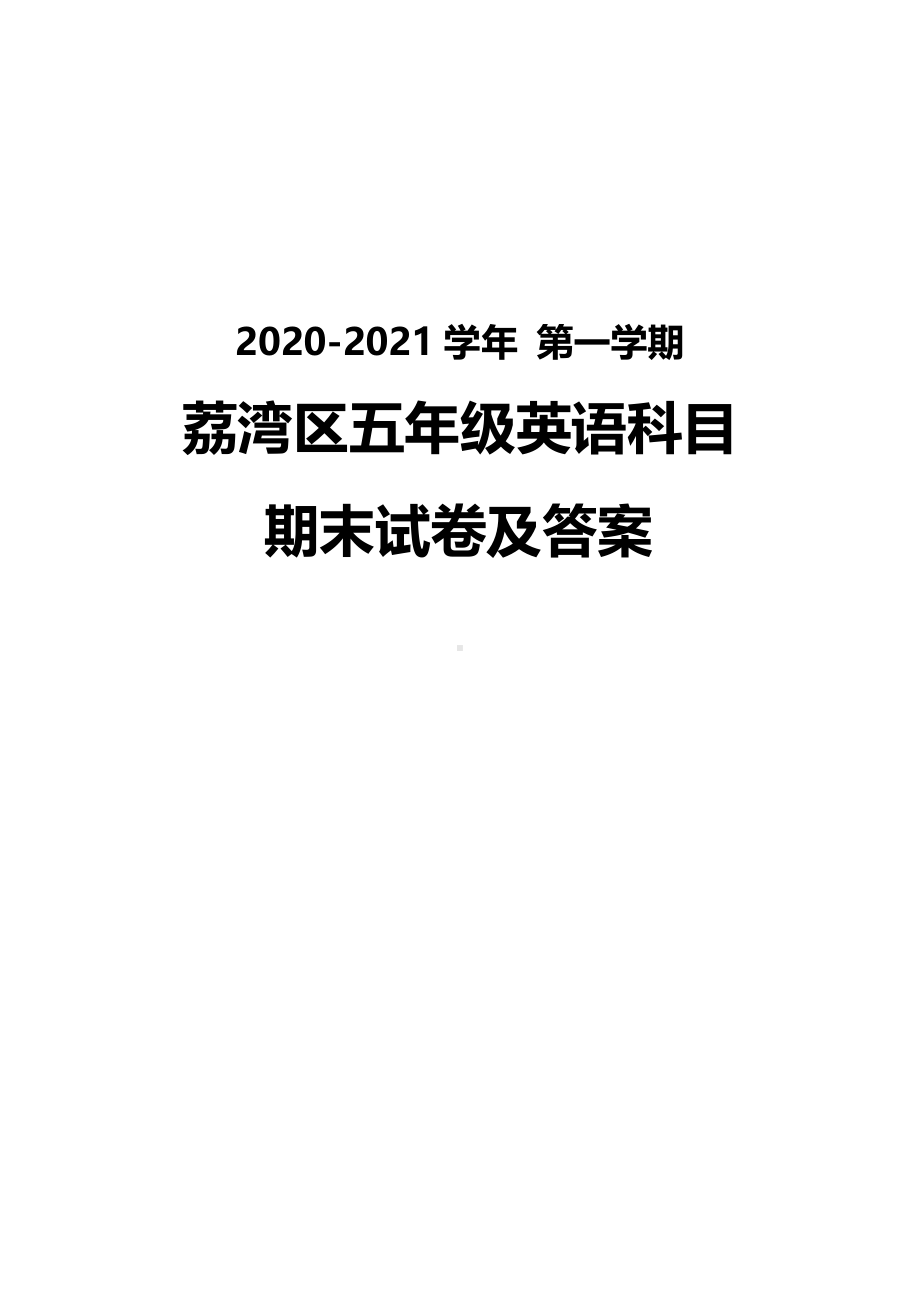 2020-2021 学年 第一学期

荔湾区五年级英语科目

期末试卷及答案